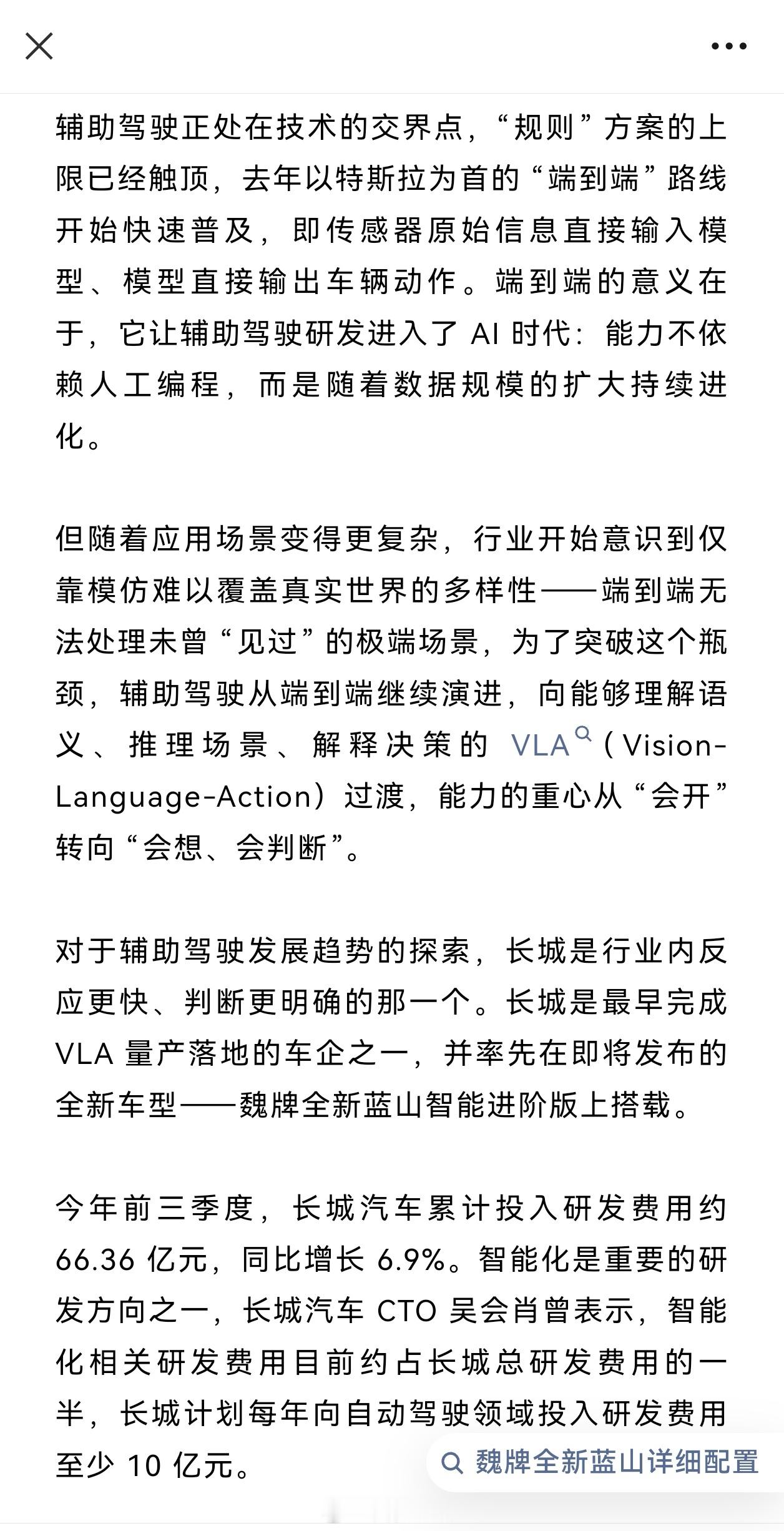 辅助驾驶正处在技术的交界点，“规则”方案的上限已经触顶，去年以特斯拉为首的“端到端”路线开始快速普及，即传感器原始信息直接输入模型、模型直接输出车辆动作。端到端的意义在于，它让辅助驾驶研发进入了 AI 时代：能力不依赖人工编程，而是随着数据规模的扩大持续进化。

但随着应用场景变得更复杂，行业开始意识到仅靠模仿难以覆盖真实世界的多样性——端到端无法处理未曾“见过”的极端场景，为了突破这个瓶颈，辅助驾驶从端到端继续演进，向能够理解语义、推理场景、解释决策的 VLA（Vision-Language-Action）过渡，能力的重心从“会开”转向“会想、会判断”。

对于辅助驾驶发展趋势的探索，长城是行业内反应更快、判断更明确的那一个。长城是最早完成 VLA 量产落地的车企之一，并率先在即将发布的全新车型——魏牌全新蓝山智能进阶版上搭载。

今年前三季度，长城汽车累计投入研发费用约 66.36 亿元，同比增长 6.9%。智能化是重要的研发方向之一，长城汽车 CTO 吴会肖曾表示，智能化相关研发费用目前约占长城总研发费用的一半，长城计划每年向自动驾驶领域投入研发费用至少 10 亿元。

魏牌全新蓝山详细配置